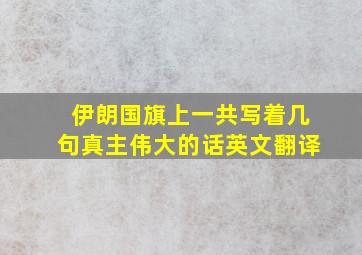 伊朗国旗上一共写着几句真主伟大的话英文翻译